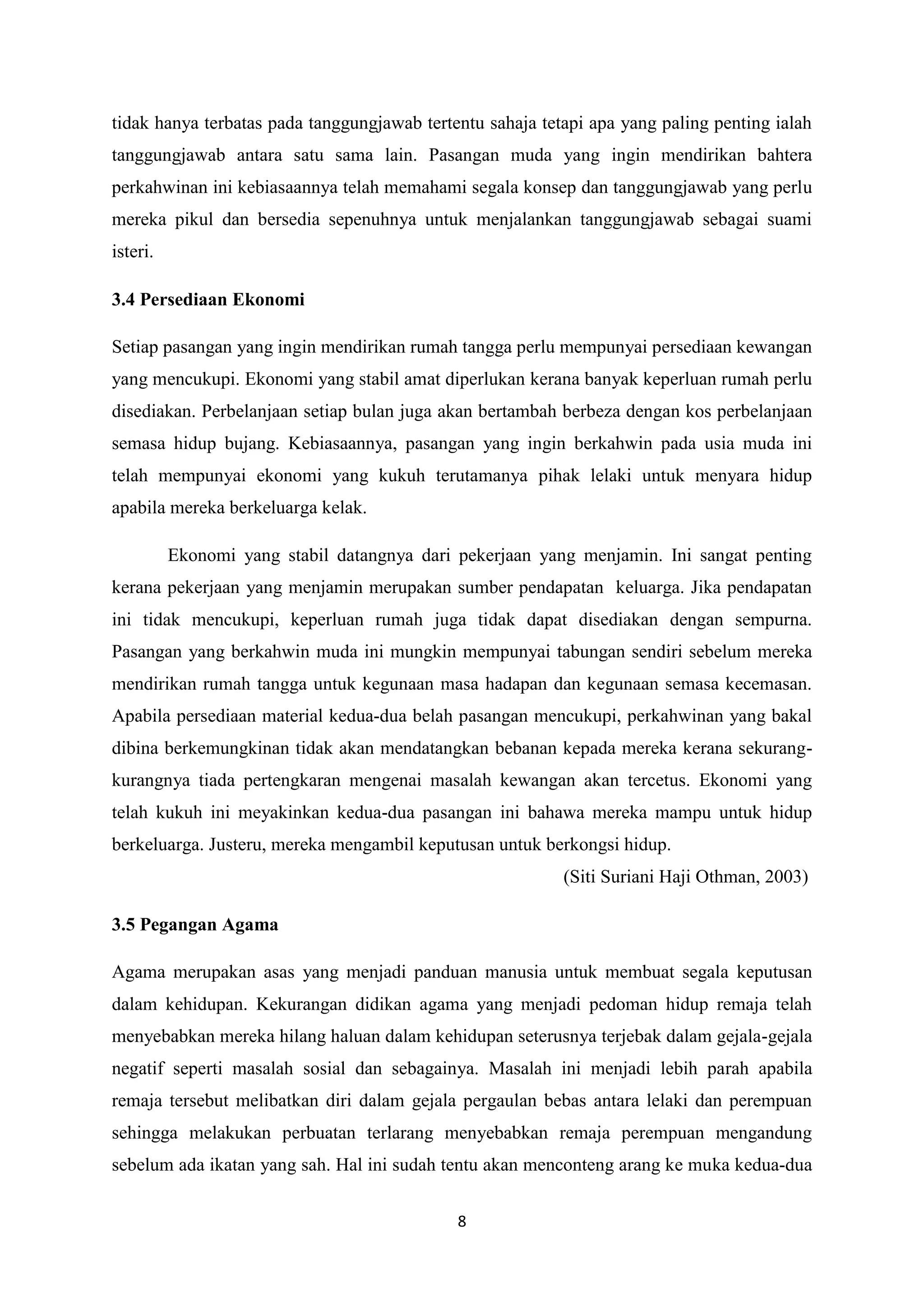 tidak hanya terbatas pada tanggungjawab tertentu sahaja tetapi apa yang paling penting ialah tanggungjawab antara satu sama lain. Pasangan muda yang ingin mendirikan bahtera perkahwinan ini kebiasaannya telah memahami segala konsep dan tanggungjawab yang perlu mereka pikul dan bersedia sepenuhnya untuk menjalankan tanggungjawab sebagai suami isteri.

3.4 Persediaan Ekonomi

Setiap pasangan yang ingin mendirikan rumah tangga perlu mempunyai persediaan kewangan yang mencukupi. Ekonomi yang stabil amat diperlukan kerana banyak keperluan rumah perlu disediakan. Perbelanjaan setiap bulan juga akan bertambah berbeza dengan kos perbelanjaan semasa hidup bujang. Kebiasaannya, pasangan yang ingin berkahwin pada usia muda ini telah mempunyai ekonomi yang kukuh terutamanya pihak lelaki untuk menyara hidup apabila mereka berkeluarga kelak.

Ekonomi yang stabil datangnya dari pekerjaan yang menjamin. Ini sangat penting kerana pekerjaan yang menjamin merupakan sumber pendapatan keluarga. Jika pendapatan ini tidak mencukupi, keperluan rumah juga tidak dapat disediakan dengan sempurna. Pasangan yang berkahwin muda ini mungkin mempunyai tabungan sendiri sebelum mereka mendirikan rumah tangga untuk kegunaan masa hadapan dan kegunaan semasa kecemasan. Apabila persediaan material kedua-dua belah pasangan mencukupi, perkahwinan yang bakal dibina berkemungkinan tidak akan mendatangkan bebanan kepada mereka kerana sekurang-kurangnya tiada pertengkaran mengenai masalah kewangan akan tercetus. Ekonomi yang telah kukuh ini meyakinkan kedua-dua pasangan ini bahawa mereka mampu untuk hidup berkeluarga. Justeru, mereka mengambil keputusan untuk berkongsi hidup.

(Siti Suriani Haji Othman, 2003)

3.5 Pegangan Agama

Agama merupakan asas yang menjadi panduan manusia untuk membuat segala keputusan dalam kehidupan. Kekurangan didikan agama yang menjadi pedoman hidup remaja telah menyebabkan mereka hilang haluan dalam kehidupan seterusnya terjebak dalam gejala-gejala negatif seperti masalah sosial dan sebagainya. Masalah ini menjadi lebih parah apabila remaja tersebut melibatkan diri dalam gejala pergaulan bebas antara lelaki dan perempuan sehingga melakukan perbuatan terlarang menyebabkan remaja perempuan mengandung sebelum ada ikatan yang sah. Hal ini sudah tentu akan menconteng arang ke muka kedua-dua

8